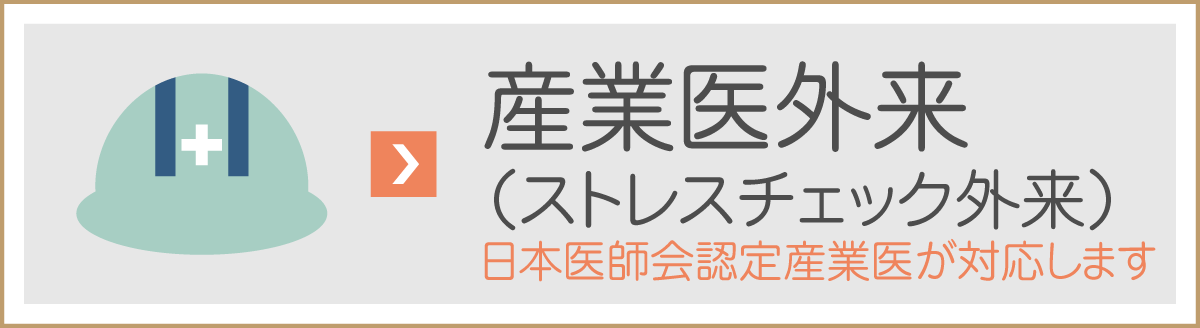 産業医外来
（ストレスチェック外来）
日本医師会認定産業医が対応します